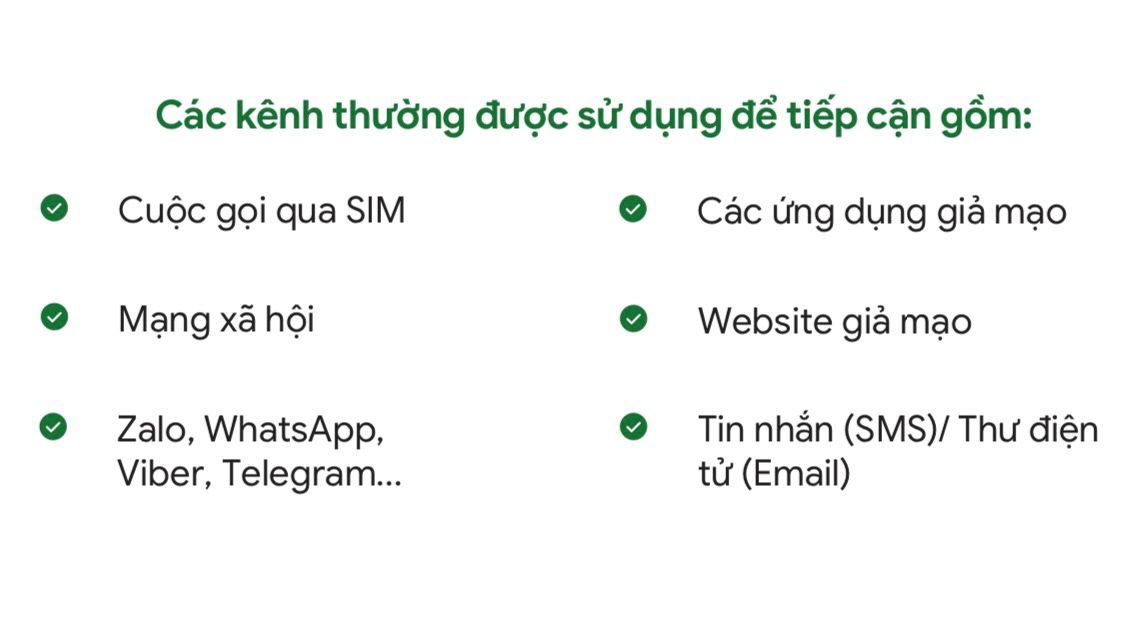 Các kênh thường được sử dụng để tiếp cận gồm:

✓ Cuộc gọi qua SIM

✓ Mạng xã hội

✓ Zalo, WhatsApp, Viber, Telegram...

✓ Các ứng dụng giả mạo

✓ Website giả mạo

✓ Tin nhắn (SMS)/ Thư điện tử (Email)